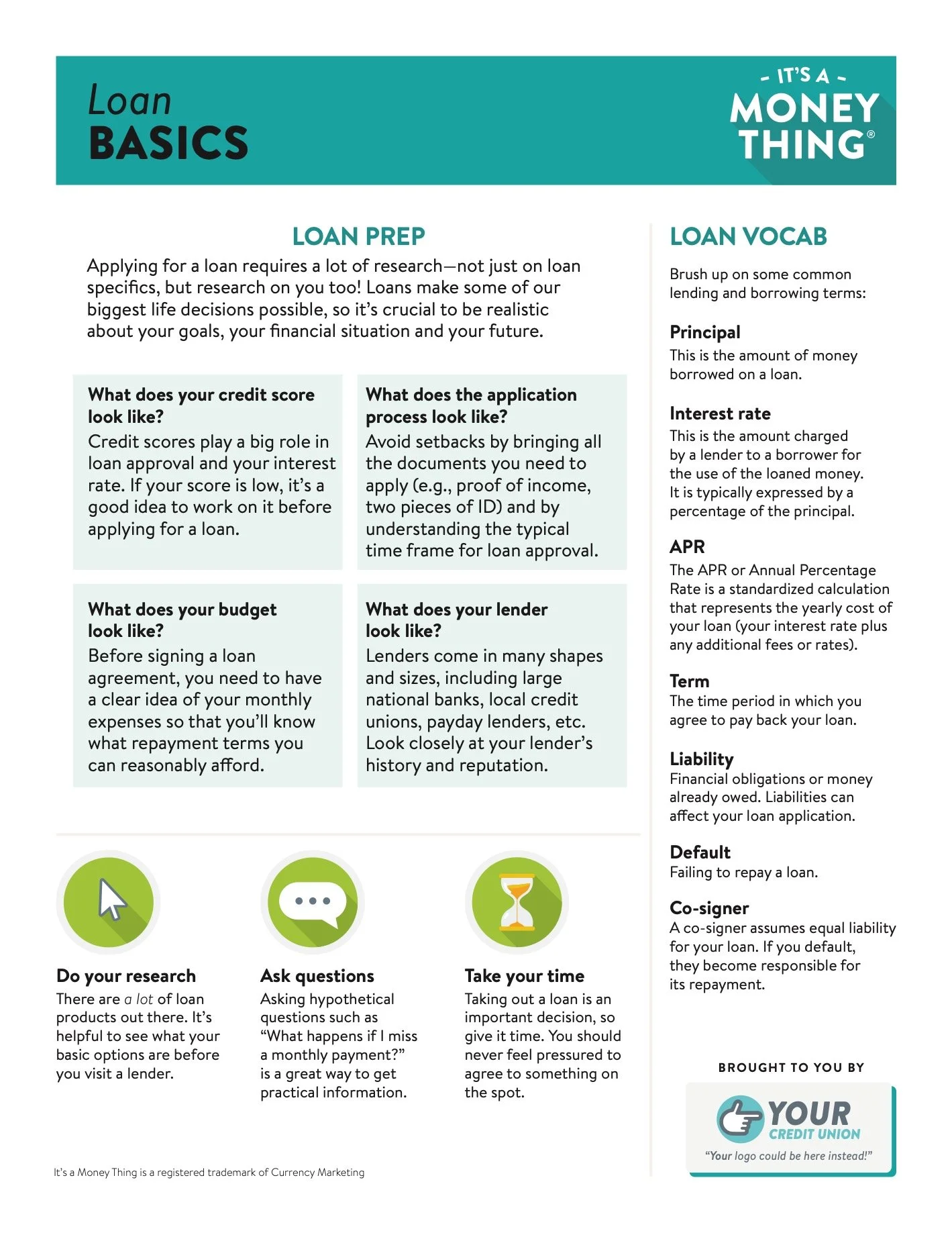 Loan
BASICS

- IT'S A -
MONEY
THING®

LOAN PREP

Applying for a loan requires a lot of research—not just on loan specifics, but research on you too! Loans make some of our biggest life decisions possible, so it's crucial to be realistic about your goals, your financial situation and your future.

What does your credit score look like?
Credit scores play a big role in loan approval and your interest rate. If your score is low, it's a good idea to work on it before applying for a loan.

What does the application process look like?
Avoid setbacks by bringing all the documents you need to apply (e.g., proof of income, two pieces of ID) and by understanding the typical time frame for loan approval.

What does your budget look like?
Before signing a loan agreement, you need to have a clear idea of your monthly expenses so that you'll know what repayment terms you can reasonably afford.

What does your lender look like?
Lenders come in many shapes and sizes, including large national banks, local credit unions, payday lenders, etc. Look closely at your lender's history and reputation.

Do your research
There are a lot of loan products out there. It's helpful to see what your basic options are before you visit a lender.

Ask questions
Asking hypothetical questions such as "What happens if I miss a monthly payment?" is a great way to get practical information.

Take your time
Taking out a loan is an important decision, so give it time. You should never feel pressured to agree to something on the spot.

It's a Money Thing is a registered trademark of Currency Marketing

LOAN VOCAB

Brush up on some common lending and borrowing terms:

Principal
This is the amount of money borrowed on a loan.

Interest rate
This is the amount charged by a lender to a borrower for the use of the loaned money. It is typically expressed by a percentage of the principal.

APR
The APR or Annual Percentage Rate is a standardized calculation that represents the yearly cost of your loan (your interest rate plus any additional fees or rates).

Term
The time period in which you agree to pay back your loan.

Liability
Financial obligations or money already owed. Liabilities can affect your loan application.

Default
Failing to repay a loan.

Co-signer
A co-signer assumes equal liability for your loan. If you default, they become responsible for its repayment.

BROUGHT TO YOU BY

YOUR
CREDIT UNION
"Your logo could be here instead!"